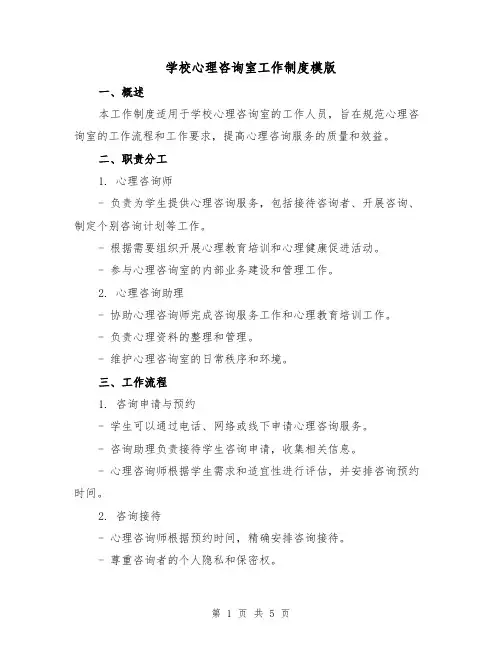 学校心理咨询室工作制度模版

一、概述

本工作制度适用于学校心理咨询室的工作人员，旨在规范心理咨询室的工作流程和工作要求，提高心理咨询服务的质量和效益。

二、职责分工

1. 心理咨询师

- 负责为学生提供心理咨询服务，包括接待咨询者、开展咨询、制定个别咨询计划等工作。

- 根据需要组织开展心理教育培训和心理健康促进活动。

- 参与心理咨询室的内部业务建设和管理工作。

2. 心理咨询助理

- 协助心理咨询师完成咨询服务工作和心理教育培训工作。

- 负责心理资料的整理和管理。

- 维护心理咨询室的日常秩序和环境。

三、工作流程

1. 咨询申请与预约

- 学生可以通过电话、网络或线下申请心理咨询服务。

- 咨询助理负责接待学生咨询申请，收集相关信息。

- 心理咨询师根据学生需求和适宜性进行评估，并安排咨询预约时间。

2. 咨询接待

- 心理咨询师根据预约时间，精确安排咨询接待。

- 尊重咨询者的个人隐私和保密权。

第 1 页 共 5 页